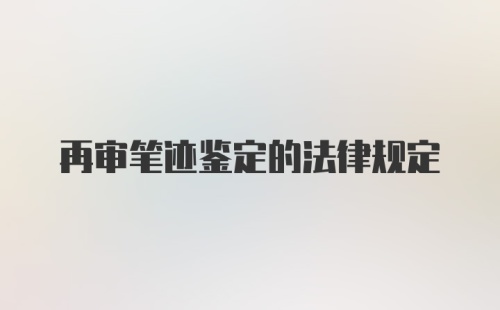 再审笔迹鉴定的法律规定